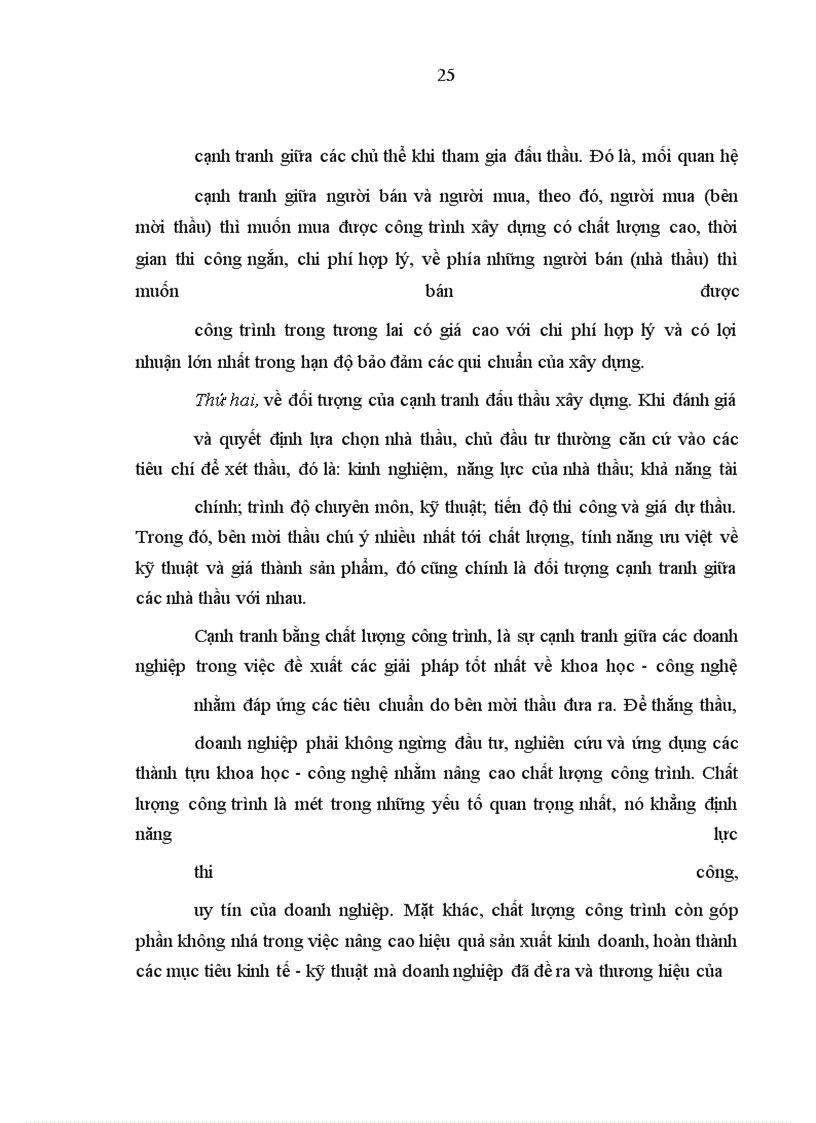 25

cạnh tranh giữa các chủ thể khi tham gia đấu thầu. Đó là, mối quan hệ cạnh tranh giữa người bán và người mua, theo đó, người mua (bên mời thầu) thì muốn mua được công trình xây dựng có chất lượng cao, thời gian thi công ngắn, chi phí hợp lý, về phía những người bán (nhà thầu) thì muốn bán được công trình trong tương lai có giá cao với chi phí hợp lý và có lợi nhuận lớn nhất trong hạn độ bảo đảm các qui chuẩn của xây dựng.

Thứ hai, về đối tượng của cạnh tranh đấu thầu xây dựng. Khi đánh giá và quyết định lựa chọn nhà thầu, chủ đầu tư thường căn cứ vào các tiêu chí để xét thầu, đó là: kinh nghiệm, năng lực của nhà thầu; khả năng tài chính; trình độ chuyên môn, kỹ thuật; tiến độ thi công và giá dự thầu. Trong đó, bên mời thầu chú ý nhiều nhất tới chất lượng, tính năng ưu việt về kỹ thuật và giá thành sản phẩm, đó cũng chính là đối tượng cạnh tranh giữa các nhà thầu với nhau.

Cạnh tranh bằng chất lượng công trình, là sự cạnh tranh giữa các doanh nghiệp trong việc đề xuất các giải pháp tốt nhất về khoa học - công nghệ nhằm đáp ứng các tiêu chuẩn do bên mời thầu đưa ra. Để thắng thầu, doanh nghiệp phải không ngừng đầu tư, nghiên cứu và ứng dụng các thành tựu khoa học - công nghệ nhằm nâng cao chất lượng công trình. Chất lượng công trình là mét trong những yếu tố quan trọng nhất, nó khẳng định năng lực thi công, uy tín của doanh nghiệp. Mặt khác, chất lượng công trình còn góp phần không nhá trong việc nâng cao hiệu quả sản xuất kinh doanh, hoàn thành các mục tiêu kinh tế - kỹ thuật mà doanh nghiệp đã đề ra và thương hiệu của